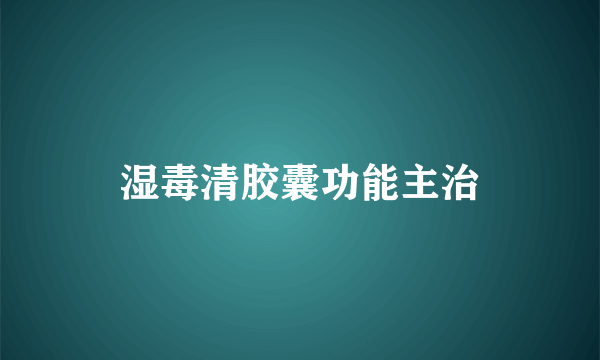 湿毒清胶囊功能主治